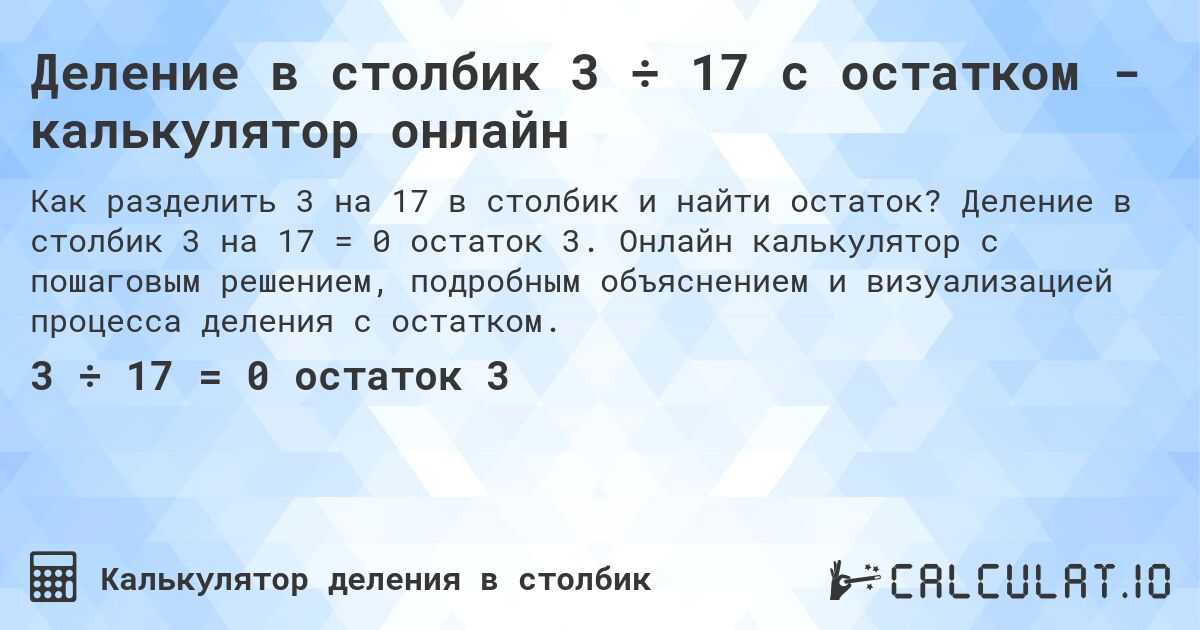 Деление в столбик 3 ÷ 17 с остатком - калькулятор онлайн

Как разделить 3 на 17 в столбик и найти остаток? Деление в столбик 3 на 17 = 0 остаток 3. Онлайн калькулятор с пошаговым решением, подробным объяснением и визуализацией процесса деления с остатком.

3 ÷ 17 = 0 остаток 3

Калькулятор деления в столбик

CALCULAT.IO